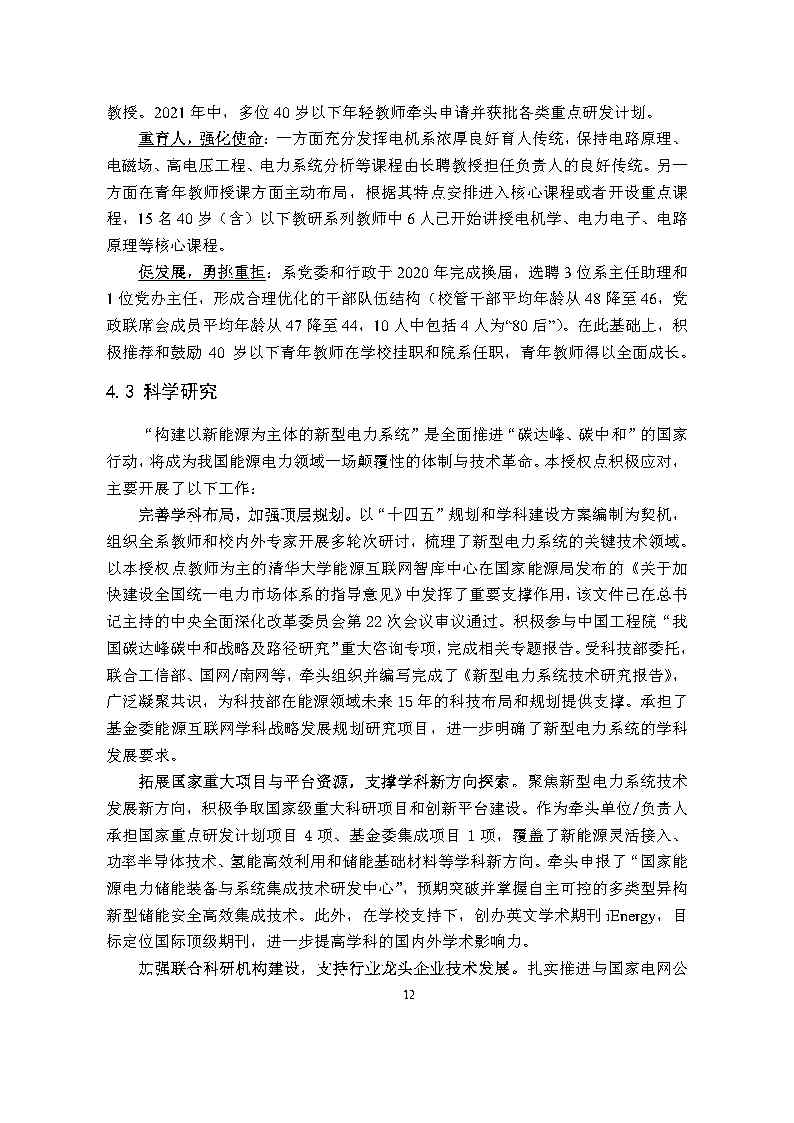 教授。2021 年中，多位 40 岁以下年轻教师牵头申请并获批各类重点研发计划。

重育人，强化使命：一方面充分发挥电机系浓厚良好育人传统，保持电路原理、电磁场、高电压工程、电力系统分析等课程由长聘教授担任负责人的良好传统。另一方面在青年教师授课方面主动布局，根据其特点安排进入核心课程或者开设重点课程，15 名 40 岁（含）以下教研系列教师中 6 人已开始讲授电机学、电力电子、电路原理等核心课程。

促发展，勇挑重担：系党委和行政于 2020 年完成换届，选聘 3 位系主任助理和 1 位党办主任，形成合理优化的干部队伍结构（校管干部平均年龄从 48 降至 46，党政联席会成员平均年龄从 47 降至 44，10 人中包括 4 人为“80 后”）。在此基础上，积极推荐和鼓励 40 岁以下青年教师在学校挂职和院系任职，青年教师得以全面成长。

4.3 科学研究

“构建以新能源为主体的新型电力系统”是全面推进“碳达峰、碳中和”的国家行动，将成为我国能源电力领域一场颠覆性的体制与技术革命。本授权点积极应对，主要开展了以下工作：

完善学科布局，加强顶层规划。以“十四五”规划和学科建设方案编制为契机，组织全系教师和校内外专家开展多轮次研讨，梳理了新型电力系统的关键技术领域。以本授权点教师为主的清华大学能源互联网智库中心在国家能源局发布的《关于加快建设全国统一电力市场体系的指导意见》中发挥了重要支撑作用，该文件已在总书记主持的中央全面深化改革委员会第 22 次会议审议通过。积极参与中国工程院“我国碳达峰碳中和战略及路径研究”重大咨询专项，完成相关专题报告。受科技部委托，联合工信部、国网/南网等，牵头组织并编写完成了《新型电力系统技术研究报告》，广泛凝聚共识，为科技部在能源领域未来 15 年的科技布局和规划提供支撑。承担了基金委能源互联网学科战略发展规划研究项目，进一步明确了新型电力系统的学科发展要求。

拓展国家重大项目与平台资源，支撑学科新方向探索。聚焦新型电力系统技术发展新方向，积极争取国家级重大科研项目和创新平台建设。作为牵头单位/负责人承担国家重点研发计划项目 4 项、基金委集成项目 1 项，覆盖了新能源灵活接入、功率半导体技术、氢能高效利用和储能基础材料等学科新方向。牵头申报了“国家能源电力储能装备与系统集成技术研发中心”，预期突破并掌握自主可控的多类型异构新型储能安全高效集成技术。此外，在学校支持下，创办英文学术期刊 iEnergy，目标定位国际顶级期刊，进一步提高学科的国内外学术影响力。

加强联合科研机构建设，支持行业龙头企业技术发展。扎实推进与国家电网公

12